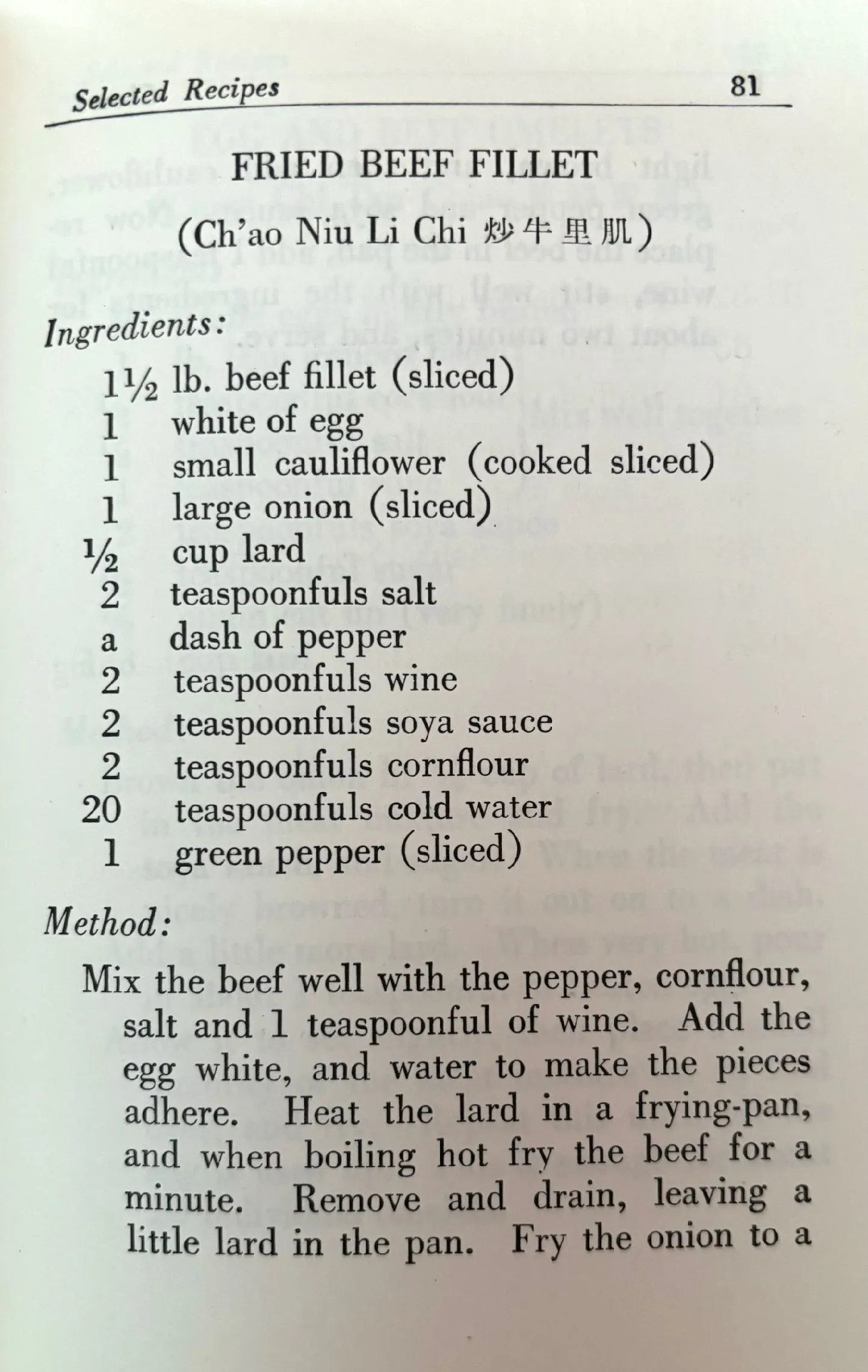 Selected Recipes 81

FRIED BEEF FILLET

(Ch'ao Niu Li Chi 炒牛里肌)

Ingredients:

1½ lb. beef fillet (sliced)
1 white of egg
1 small cauliflower (cooked sliced)
1 large onion (sliced)
½ cup lard
2 teaspoonfuls salt
a dash of pepper
2 teaspoonfuls wine
2 teaspoonfuls soya sauce
2 teaspoonfuls cornflour
20 teaspoonfuls cold water
1 green pepper (sliced)

Method:

Mix the beef well with the pepper, cornflour, salt and 1 teaspoonful of wine. Add the egg white, and water to make the pieces adhere. Heat the lard in a frying-pan, and when boiling hot fry the beef for a minute. Remove and drain, leaving a little lard in the pan. Fry the onion to a